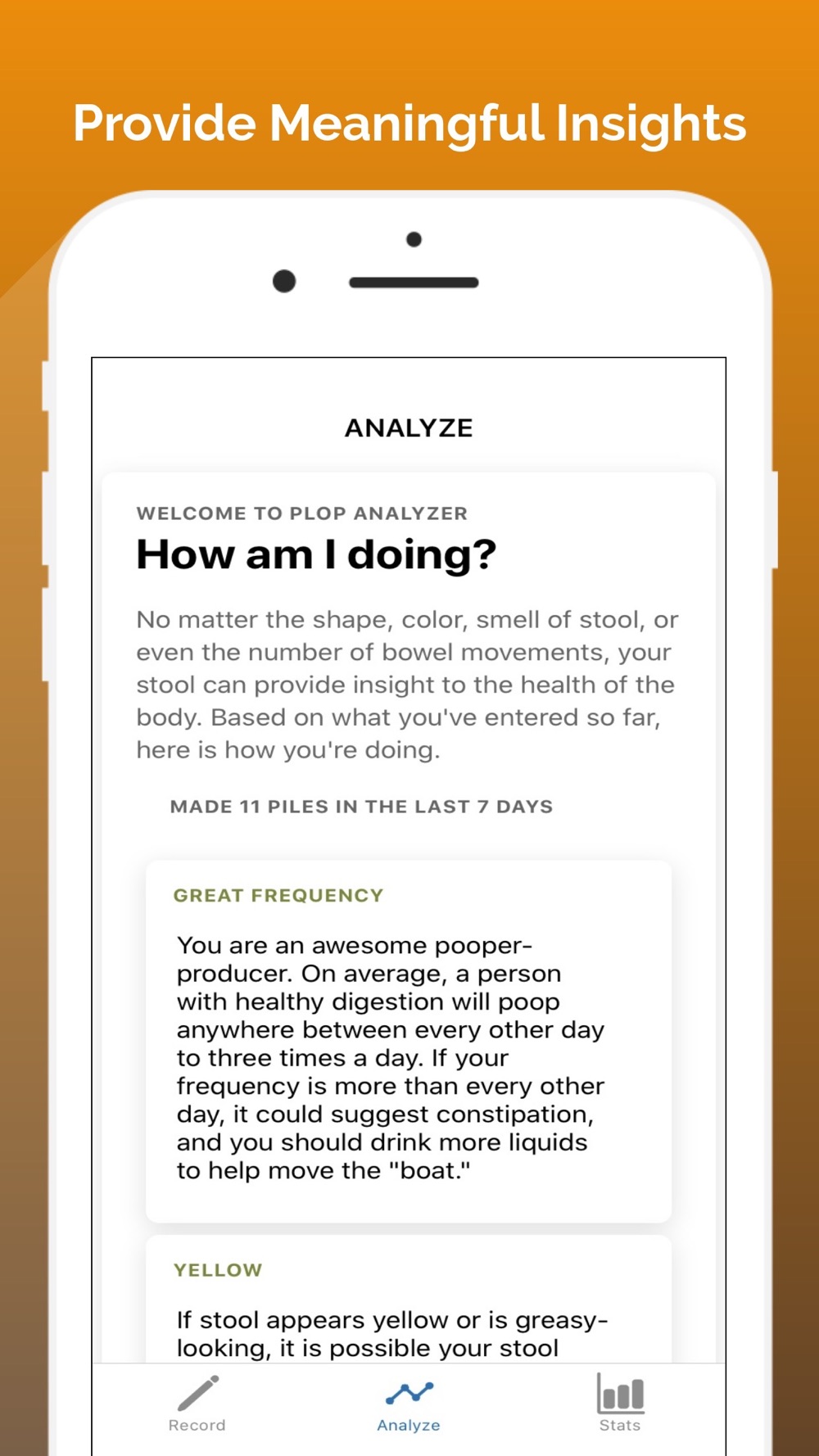 Provide Meaningful Insights

ANALYZE

WELCOME TO PLOP ANALYZER

How am I doing?

No matter the shape, color, smell of stool, or even the number of bowel movements, your stool can provide insight to the health of the body. Based on what you've entered so far, here is how you're doing.

MADE 11 PILES IN THE LAST 7 DAYS

GREAT FREQUENCY

You are an awesome pooper-producer. On average, a person with healthy digestion will poop anywhere between every other day to three times a day. If your frequency is more than every other day, it could suggest constipation, and you should drink more liquids to help move the "boat."

YELLOW

If stool appears yellow or is greasy-looking, it is possible your stool

Record

Analyze

Stats